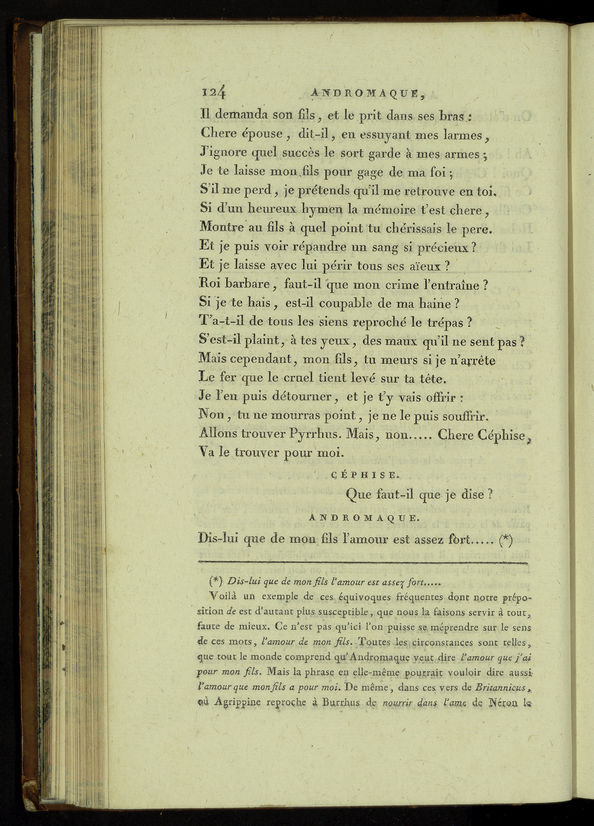 124 ANDROMAQUE,

Il demanda son fils, et le prit dans ses bras :
Chere épouse, dit-il, en essuyant mes larmes,
J'ignore quel succès le sort garde à mes armes ;
Je te laisse mon fils pour gage de ma foi ;
S'il me perd, je prétends qu'il me retrouve en toi.
Si d'un heureux hymen la mémoire t'est chere,
Montre au fils à quel point tu chérissais le pere.
Et je puis voir répandre un sang si précieux ?
Et je laisse avec lui périr tous ses aïeux ?
Roi barbare, faut-il que mon crime l'entraîne ?
Si je te hais, est-il coupable de ma haine ?
T'a-t-il de tous les siens reproché le trépas ?
S'est-il plaint, à tes yeux, des maux qu'il ne sent pas ?
Mais cependant, mon fils, tu meurs si je n'arrête
Le fer que le cruel tient levé sur ta tête.
Je l'en puis détourner, et je t'y vais offrir :
Non, tu ne mourras point, je ne le puis souffrir.
Allons trouver Pyrrhus. Mais, non..... Chere Céphise,
Va le trouver pour moi.

CÉPHISE.

Que faut-il que je dise ?

ANDROMAQUE.

Dis-lui que de mon fils l'amour est assez fort..... (*)

(*) Dis-lui que de mon fils l'amour est assez fort.....

Voilà un exemple de ces équivoques fréquentes dont notre préposition de est d'autant plus susceptible, que nous la faisons servir à tout, faute de mieux. Ce n'est pas qu'ici l'on puisse se méprendre sur le sens de ces mots, l'amour de mon fils. Toutes les circonstances sont telles, que tout le monde comprend qu'Andromaque veut dire l'amour que j'ai pour mon fils. Mais la phrase en elle-même pourrait vouloir dire aussi l'amour que mon fils a pour moi. De même, dans ces vers de Britannicus, où Agrippine reproche à Burrhus de nourrir dans l'ame de Néron le